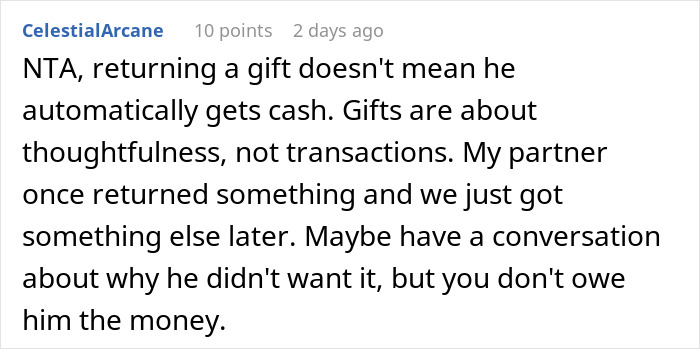 CelestialArcane 10 points 2 days ago

NTA, returning a gift doesn't mean he automatically gets cash. Gifts are about thoughtfulness, not transactions. My partner once returned something and we just got something else later. Maybe have a conversation about why he didn't want it, but you don't owe him the money.